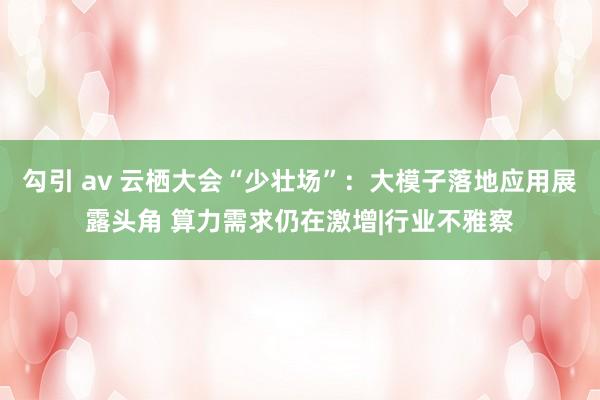 勾引 av 云栖大会“少壮场”：大模子落地应用展露头角 算力需求仍在激增|行业不雅察